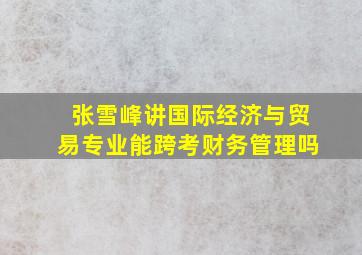 张雪峰讲国际经济与贸易专业能跨考财务管理吗